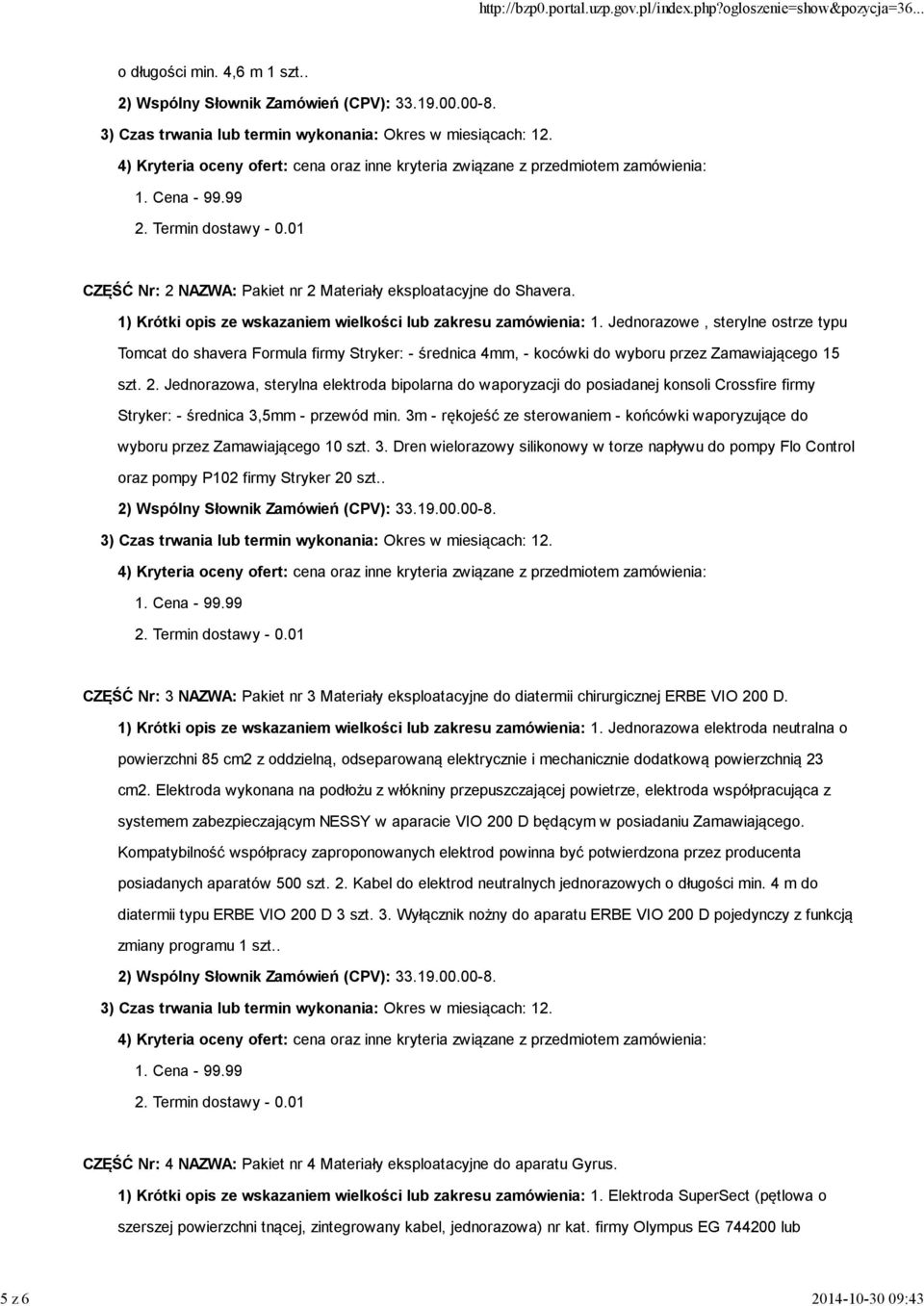 http://bzp0.portal.uzp.gov.pl/index.php?ogloszenie=show&pozycja=36...

o długości min. 4,6 m 1 szt..

2) Wspólny Słownik Zamówień (CPV): 33.19.00.00-8.

3) Czas trwania lub termin wykonania: Okres w miesiącach: 12.

4) Kryteria oceny ofert: cena oraz inne kryteria związane z przedmiotem zamówienia:

1. Cena - 99.99

2. Termin dostawy - 0.01

CZĘŚĆ Nr: 2 NAZWA: Pakiet nr 2 Materiały eksploatacyjne do Shavera.

1) Krótki opis ze wskazaniem wielkości lub zakresu zamówienia: 1. Jednorazowe , sterylne ostrze typu Tomcat do shavera Formula firmy Stryker: - średnica 4mm, - kocówki do wyboru przez Zamawiającego 15 szt. 2. Jednorazowa, sterylna elektroda bipolarna do waporyzacji do posiadanej konsoli Crossfire firmy Stryker: - średnica 3,5mm - przewód min. 3m - rękojeść ze sterowaniem - końcówki waporyzujące do wyboru przez Zamawiającego 10 szt. 3. Dren wielorazowy silikonowy w torze napływu do pompy Flo Control oraz pompy P102 firmy Stryker 20 szt..

2) Wspólny Słownik Zamówień (CPV): 33.19.00.00-8.

3) Czas trwania lub termin wykonania: Okres w miesiącach: 12.

4) Kryteria oceny ofert: cena oraz inne kryteria związane z przedmiotem zamówienia:

1. Cena - 99.99

2. Termin dostawy - 0.01

CZĘŚĆ Nr: 3 NAZWA: Pakiet nr 3 Materiały eksploatacyjne do diatermii chirurgicznej ERBE VIO 200 D.

1) Krótki opis ze wskazaniem wielkości lub zakresu zamówienia: 1. Jednorazowa elektroda neutralna o powierzchni 85 cm2 z oddzielną, odseparowaną elektrycznie i mechanicznie dodatkową powierzchnią 23 cm2. Elektroda wykonana na podłożu z włókniny przepuszczającej powietrze, elektroda współpracująca z systemem zabezpieczającym NESSY w aparacie VIO 200 D będącym w posiadaniu Zamawiającego. Kompatybilność współpracy zaproponowanych elektrod powinna być potwierdzona przez producenta posiadanych aparatów 500 szt. 2. Kabel do elektrod neutralnych jednorazowych o długości min. 4 m do diatermii typu ERBE VIO 200 D 3 szt. 3. Wyłącznik nożny do aparatu ERBE VIO 200 D pojedynczy z funkcją zmiany programu 1 szt..

2) Wspólny Słownik Zamówień (CPV): 33.19.00.00-8.

3) Czas trwania lub termin wykonania: Okres w miesiącach: 12.

4) Kryteria oceny ofert: cena oraz inne kryteria związane z przedmiotem zamówienia:

1. Cena - 99.99

2. Termin dostawy - 0.01

CZĘŚĆ Nr: 4 NAZWA: Pakiet nr 4 Materiały eksploatacyjne do aparatu Gyrus.

1) Krótki opis ze wskazaniem wielkości lub zakresu zamówienia: 1. Elektroda SuperSect (pętlowa o szerszej powierzchni tnącej, zintegrowany kabel, jednorazowa) nr kat. firmy Olympus EG 744200 lub

5 z 6

2014-10-30 09:43